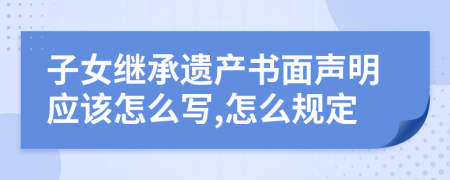 子女继承遗产书面声明应该怎么写,怎么规定